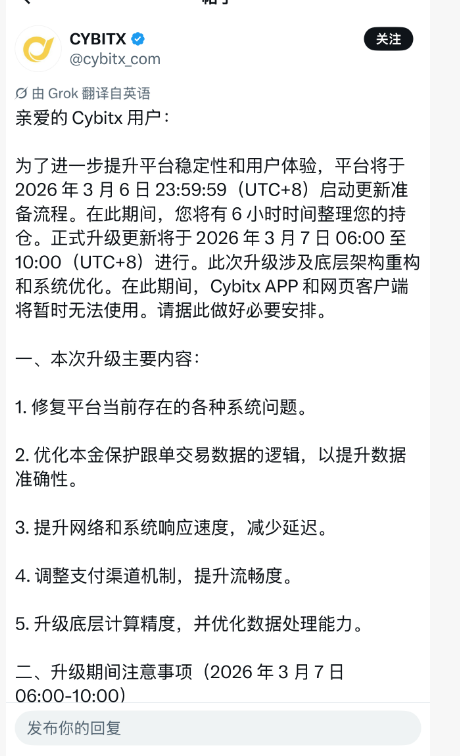 CYBITX
@cybitx_com
关注

由 Grok 翻译自英语
亲爱的 Cybitx 用户：

为了进一步提升平台稳定性和用户体验，平台将于 2026 年 3 月 6 日 23:59:59（UTC+8）启动更新准备流程。在此期间，您将有 6 小时时间整理您的持仓。正式升级更新将于 2026 年 3 月 7 日 06:00 至 10:00（UTC+8）进行。此次升级涉及底层架构重构和系统优化。在此期间，Cybitx APP 和网页客户端将暂时无法使用。请据此做好必要安排。

一、本次升级主要内容：

1. 修复平台当前存在的各种系统问题。

2. 优化本金保护跟单交易数据的逻辑，以提升数据准确性。

3. 提升网络和系统响应速度，减少延迟。

4. 调整支付渠道机制，提升流畅度。

5. 升级底层计算精度，并优化数据处理能力。

二、升级期间注意事项（2026 年 3 月 7 日 06:00-10:00）

发布你的回复